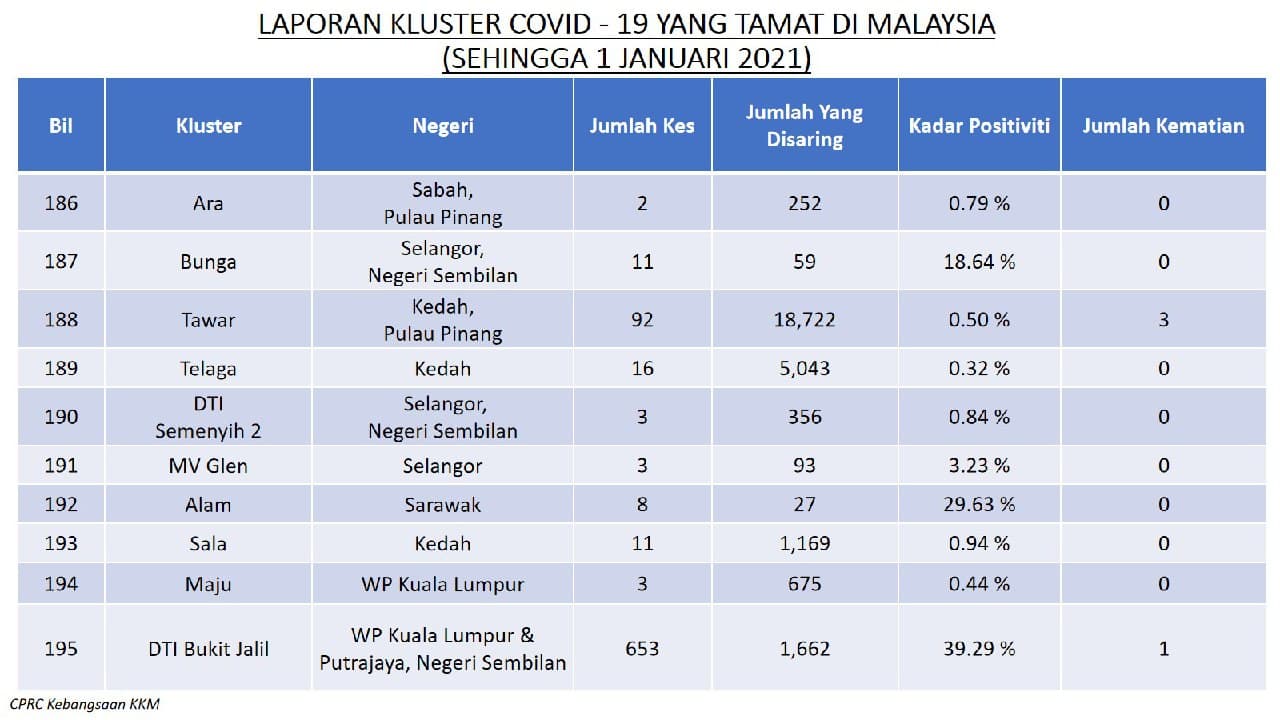 LAPORAN KLUSTER COVID - 19 YANG TAMAT DI MALAYSIA
(SEHINGGA 1 JANUARI 2021)

| Bil | Kluster | Negeri | Jumlah Kes | Jumlah Yang Disaring | Kadar Positiviti | Jumlah Kematian |
|---|---|---|---|---|---|---|
| 186 | Ara | Sabah, Pulau Pinang | 2 | 252 | 0.79 % | 0 |
| 187 | Bunga | Selangor, Negeri Sembilan | 11 | 59 | 18.64 % | 0 |
| 188 | Tawar | Kedah, Pulau Pinang | 92 | 18,722 | 0.50 % | 3 |
| 189 | Telaga | Kedah | 16 | 5,043 | 0.32 % | 0 |
| 190 | DTI Semenyih 2 | Selangor, Negeri Sembilan | 3 | 356 | 0.84 % | 0 |
| 191 | MV Glen | Selangor | 3 | 93 | 3.23 % | 0 |
| 192 | Alam | Sarawak | 8 | 27 | 29.63 % | 0 |
| 193 | Sala | Kedah | 11 | 1,169 | 0.94 % | 0 |
| 194 | Maju | WP Kuala Lumpur | 3 | 675 | 0.44 % | 0 |
| 195 | DTI Bukit Jalil | WP Kuala Lumpur & Putrajaya, Negeri Sembilan | 653 | 1,662 | 39.29 % | 1 |

CPRC Kebangsaan KKM